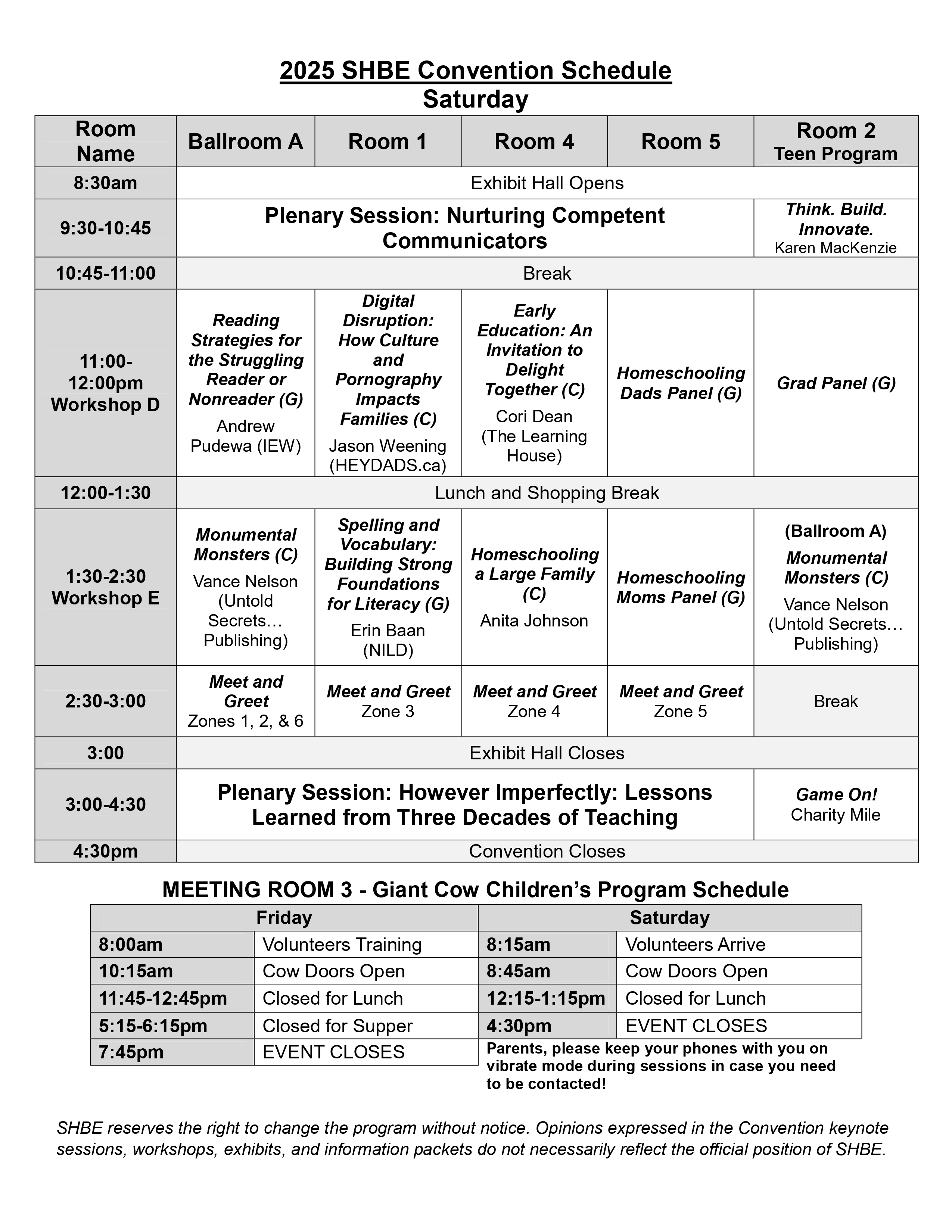 2025 SHBE Convention Schedule
Saturday

| Room Name | Ballroom A | Room 1 | Room 4 | Room 5 | Room 2 Teen Program |
|---|---|---|---|---|---|
| 8:30am | Exhibit Hall Opens | | | | |
| 9:30-10:45 | Plenary Session: Nurturing Competent Communicators | | | | Think. Build. Innovate. Karen MacKenzie |
| 10:45-11:00 | Break | | | | |
| 11:00-12:00pm Workshop D | Reading Strategies for the Struggling Reader or Nonreader (G) Andrew Pudewa (IEW) | Digital Disruption: How Culture and Pornography Impacts Families (C) Jason Weening (HEYDADS.ca) | Early Education: An Invitation to Delight Together (C) Cori Dean (The Learning House) | Homeschooling Dads Panel (G) | Grad Panel (G) |
| 12:00-1:30 | Lunch and Shopping Break | | | | |
| 1:30-2:30 Workshop E | Monumental Monsters (C) Vance Nelson (Untold Secrets… Publishing) | Spelling and Vocabulary: Building Strong Foundations for Literacy (G) Erin Baan (NILD) | Homeschooling a Large Family (C) Anita Johnson | Homeschooling Moms Panel (G) | (Ballroom A) Monumental Monsters (C) Vance Nelson (Untold Secrets… Publishing) |
| 2:30-3:00 | Meet and Greet Zones 1, 2, & 6 | Meet and Greet Zone 3 | Meet and Greet Zone 4 | Meet and Greet Zone 5 | Break |
| 3:00 | Exhibit Hall Closes | | | | |
| 3:00-4:30 | Plenary Session: However Imperfectly: Lessons Learned from Three Decades of Teaching | | | | Game On! Charity Mile |
| 4:30pm | Convention Closes | | | | |

MEETING ROOM 3 - Giant Cow Children's Program Schedule

| Friday | | Saturday | |
|---|---|---|---|
| 8:00am | Volunteers Training | 8:15am | Volunteers Arrive |
| 10:15am | Cow Doors Open | 8:45am | Cow Doors Open |
| 11:45-12:45pm | Closed for Lunch | 12:15-1:15pm | Closed for Lunch |
| 5:15-6:15pm | Closed for Supper | 4:30pm | EVENT CLOSES |
| 7:45pm | EVENT CLOSES | | |

Parents, please keep your phones with you on vibrate mode during sessions in case you need to be contacted!

SHBE reserves the right to change the program without notice. Opinions expressed in the Convention keynote sessions, workshops, exhibits, and information packets do not necessarily reflect the official position of SHBE.